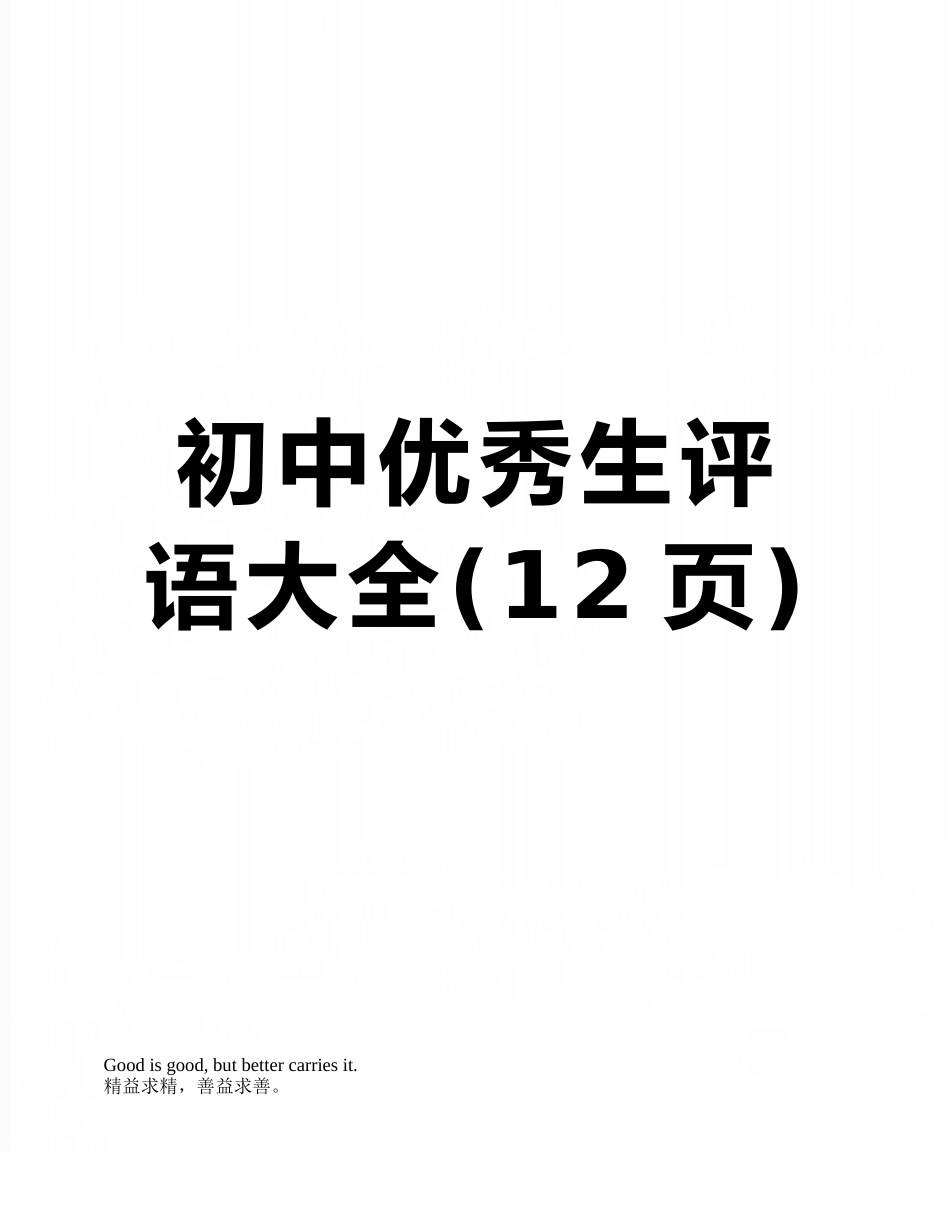 初中优秀生评语大全(12 页)

Good is good, but better carries it.
精益求精，善益求善。